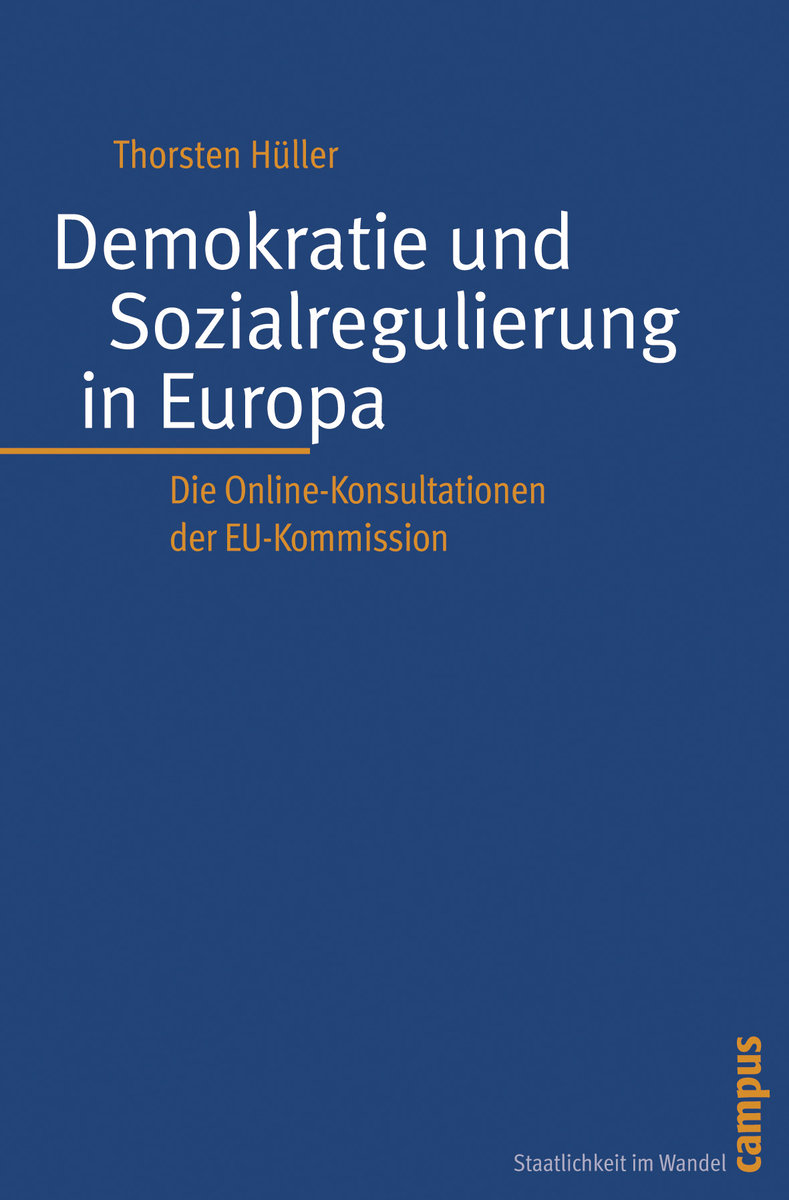 Thorsten Hüller

Demokratie und Sozialregulierung in Europa

Die Online-Konsultationen der EU-Kommission

Staatlichkeit im Wandel

campus